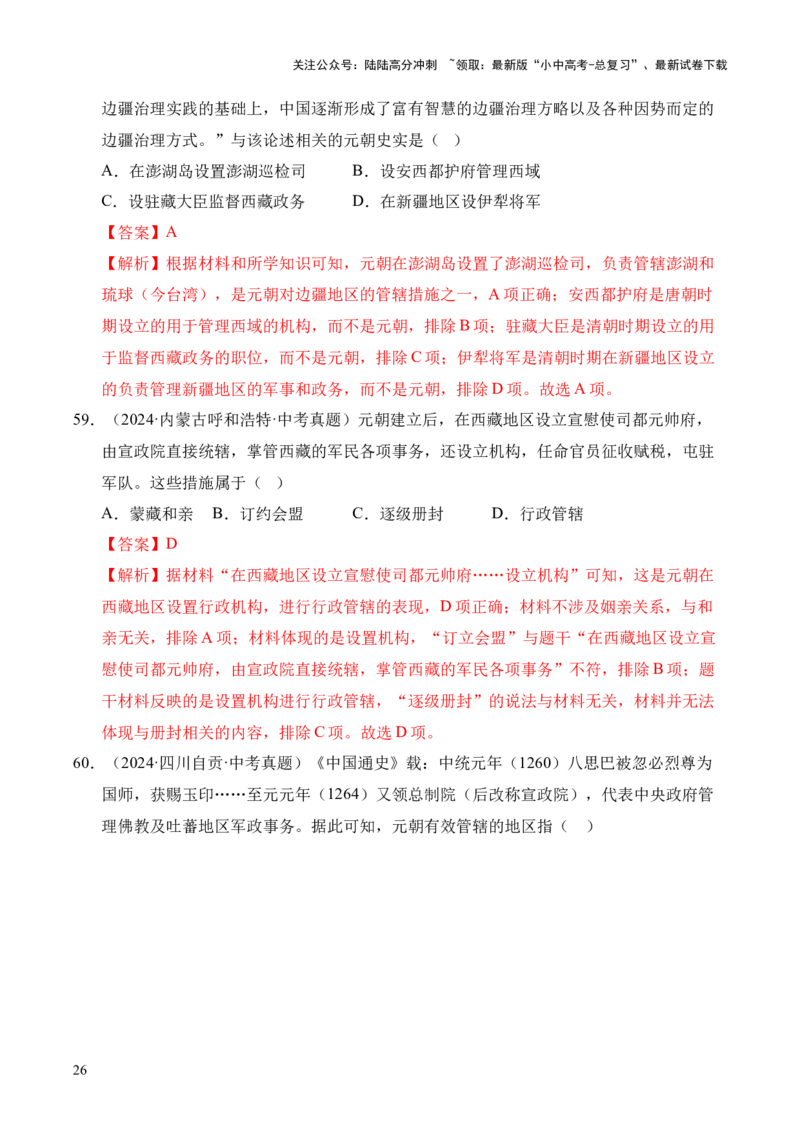 关注公众号：陆陆高分冲刺 ~领取：最新版“小中高考-总复习”、最新试卷下载

边疆治理实践的基础上，中国逐渐形成了富有智慧的边疆治理方略以及各种因势而定的边疆治理方式。”与该论述相关的元朝史实是（ ）

A．在澎湖岛设置澎湖巡检司 B．设安西都护府管理西域

C．设驻藏大臣监督西藏政务 D．在新疆地区设伊犁将军

【答案】A

【解析】根据材料和所学知识可知，元朝在澎湖岛设置了澎湖巡检司，负责管辖澎湖和琉球（今台湾），是元朝对边疆地区的管辖措施之一，A项正确；安西都护府是唐朝时期设立的用于管理西域的机构，而不是元朝，排除B项；驻藏大臣是清朝时期设立的用于监督西藏政务的职位，而不是元朝，排除C项；伊犁将军是清朝时期在新疆地区设立的负责管理新疆地区的军事和政务，而不是元朝，排除D项。故选A项。

59．（2024·内蒙古呼和浩特·中考真题）元朝建立后，在西藏地区设立宣慰使司都元帅府，由宣政院直接统辖，掌管西藏的军民各项事务，还设立机构，任命官员征收赋税，屯驻军队。这些措施属于（ ）

A．蒙藏和亲 B．订约会盟 C．逐级册封 D．行政管辖

【答案】D

【解析】据材料“在西藏地区设立宣慰使司都元帅府……设立机构”可知，这是元朝在西藏地区设置行政机构，进行行政管辖的表现，D项正确；材料不涉及姻亲关系，与和亲无关，排除A项；材料体现的是设置机构，“订立会盟”与题干“在西藏地区设立宣慰使司都元帅府，由宣政院直接统辖，掌管西藏的军民各项事务”不符，排除B项；题干材料反映的是设置机构进行行政管辖，“逐级册封”的说法与材料无关，材料并无法体现与册封相关的内容，排除C项。故选D项。

60．（2024·四川自贡·中考真题）《中国通史》载：中统元年（1260）八思巴被忽必烈尊为国师，获赐玉印……至元元年（1264）又领总制院（后改称宣政院），代表中央政府管理佛教及吐蕃地区军政事务。据此可知，元朝有效管辖的地区指（ ）

26